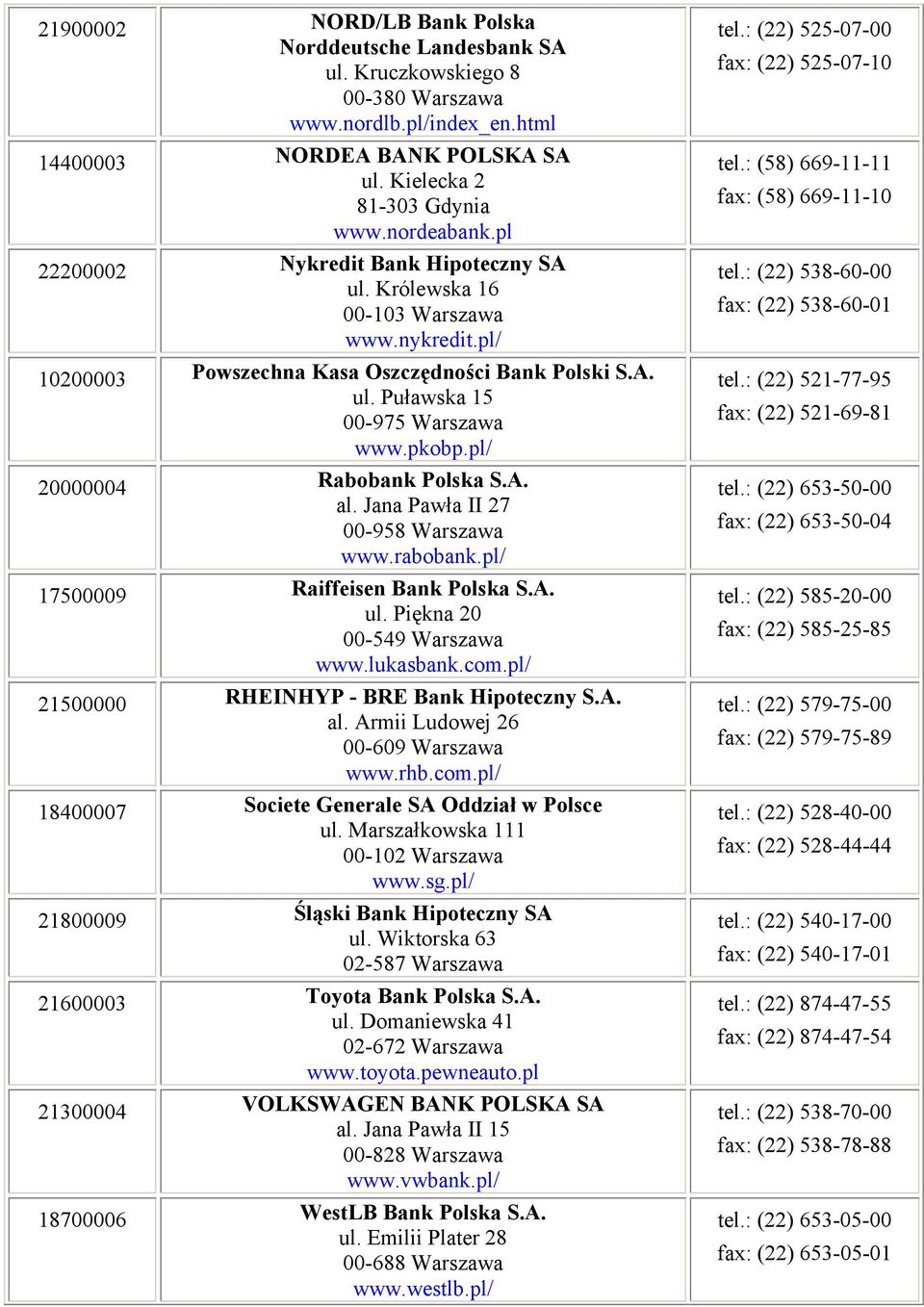 | | | |
|---|---|---|
| 21900002 | NORD/LB Bank Polska Norddeutsche Landesbank SA ul. Kruczkowskiego 8 00-380 Warszawa www.nordlb.pl/index_en.html | tel.: (22) 525-07-00 fax: (22) 525-07-10 |
| 14400003 | NORDEA BANK POLSKA SA ul. Kielecka 2 81-303 Gdynia www.nordeabank.pl | tel.: (58) 669-11-11 fax: (58) 669-11-10 |
| 22200002 | Nykredit Bank Hipoteczny SA ul. Królewska 16 00-103 Warszawa www.nykredit.pl/ | tel.: (22) 538-60-00 fax: (22) 538-60-01 |
| 10200003 | Powszechna Kasa Oszczędności Bank Polski S.A. ul. Puławska 15 00-975 Warszawa www.pkobp.pl/ | tel.: (22) 521-77-95 fax: (22) 521-69-81 |
| 20000004 | Rabobank Polska S.A. al. Jana Pawła II 27 00-958 Warszawa www.rabobank.pl/ | tel.: (22) 653-50-00 fax: (22) 653-50-04 |
| 17500009 | Raiffeisen Bank Polska S.A. ul. Piękna 20 00-549 Warszawa www.lukasbank.com.pl/ | tel.: (22) 585-20-00 fax: (22) 585-25-85 |
| 21500000 | RHEINHYP - BRE Bank Hipoteczny S.A. al. Armii Ludowej 26 00-609 Warszawa www.rhb.com.pl/ | tel.: (22) 579-75-00 fax: (22) 579-75-89 |
| 18400007 | Societe Generale SA Oddział w Polsce ul. Marszałkowska 111 00-102 Warszawa www.sg.pl/ | tel.: (22) 528-40-00 fax: (22) 528-44-44 |
| 21800009 | Śląski Bank Hipoteczny SA ul. Wiktorska 63 02-587 Warszawa | tel.: (22) 540-17-00 fax: (22) 540-17-01 |
| 21600003 | Toyota Bank Polska S.A. ul. Domaniewska 41 02-672 Warszawa www.toyota.pewneauto.pl | tel.: (22) 874-47-55 fax: (22) 874-47-54 |
| 21300004 | VOLKSWAGEN BANK POLSKA SA al. Jana Pawła II 15 00-828 Warszawa www.vwbank.pl/ | tel.: (22) 538-70-00 fax: (22) 538-78-88 |
| 18700006 | WestLB Bank Polska S.A. ul. Emilii Plater 28 00-688 Warszawa www.westlb.pl/ | tel.: (22) 653-05-00 fax: (22) 653-05-01 |